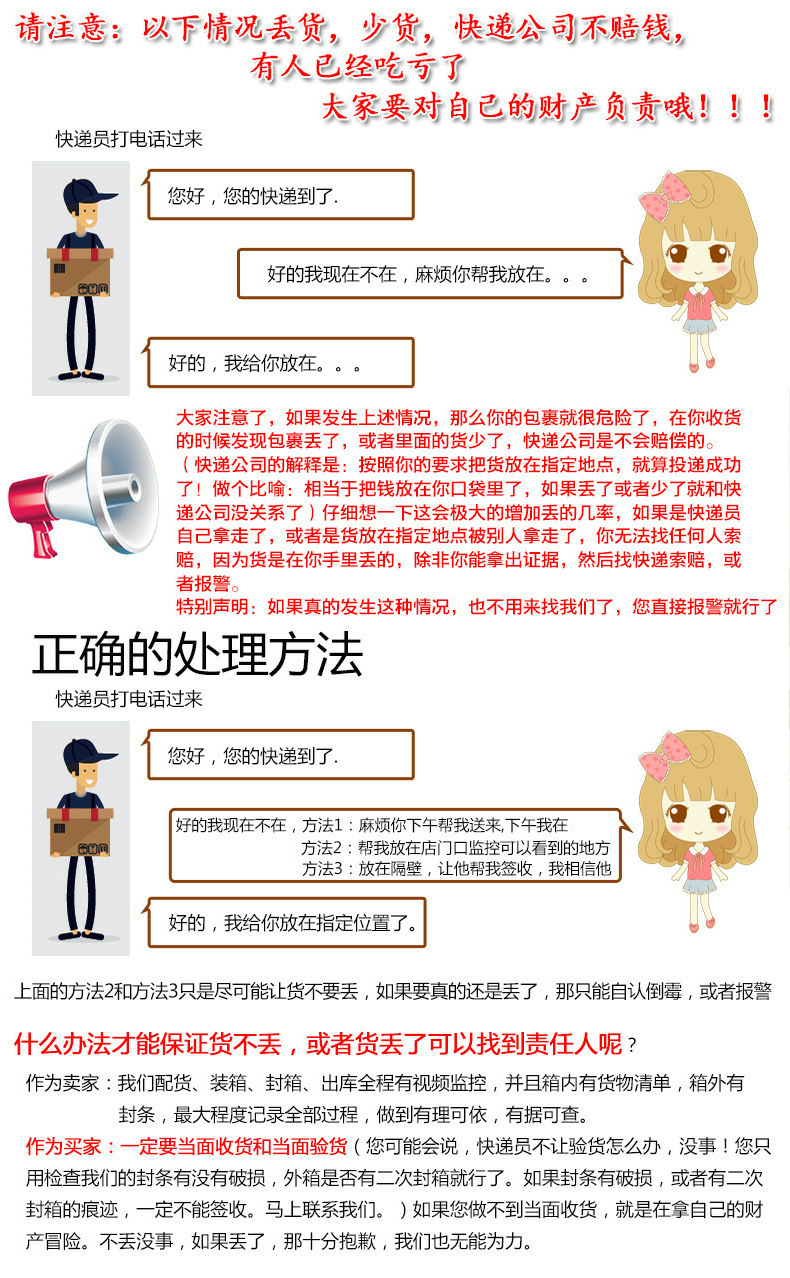 请注意：以下情况丢货，少货，快递公司不赔钱，
有人已经吃亏了
大家要对自己的财产负责哦！！！

快递员打电话过来

您好，您的快递到了.

好的我现在不在，麻烦你帮我放在。。。

好的，我给你放在。。。

大家注意了，如果发生上述情况，那么你的包裹就很危险了，在你收货的时候发现包裹丢了，或者里面的货少了，快递公司是不会赔偿的。（快递公司的解释是：按照你的要求把货放在指定地点，就算投递成功了！做个比喻：相当于把钱放在你口袋里了，如果丢了或者少了就和快递公司没关系了）仔细想一下这会极大的增加丢的几率，如果是快递员自己拿走了，或者是货放在指定地点被别人拿走了，你无法找任何人索赔，因为货是在你手里丢的，除非你能拿出证据，然后找快递索赔，或者报警。
特别声明：如果真的发生这种情况，也不用来找我们了，您直接报警就行了

正确的处理方法

快递员打电话过来

您好，您的快递到了.

好的我现在不在，方法1：麻烦你下午帮我送来,下午我在
方法2：帮我放在店门口监控可以看到的地方
方法3：放在隔壁，让他帮我签收，我相信他

好的，我给你放在指定位置了。

上面的方法2和方法3只是尽可能让货不要丢，如果要真的还是丢了，那只能自认倒霉，或者报警

什么办法才能保证货不丢，或者货丢了可以找到责任人呢？

作为卖家：我们配货、装箱、封箱、出库全程有视频监控，并且箱内有货物清单，箱外有封条，最大程度记录全部过程，做到有理可依，有据可查。
作为买家：一定要当面收货和当面验货（您可能会说，快递员不让验货怎么办，没事！您只用检查我们的封条有没有破损，外箱是否有二次封箱就行了。如果封条有破损，或者有二次封箱的痕迹，一定不能签收。马上联系我们。）如果您做不到当面收货，就是在拿自己的财产冒险。不丢没事，如果丢了，那十分抱歉，我们也无能为力。